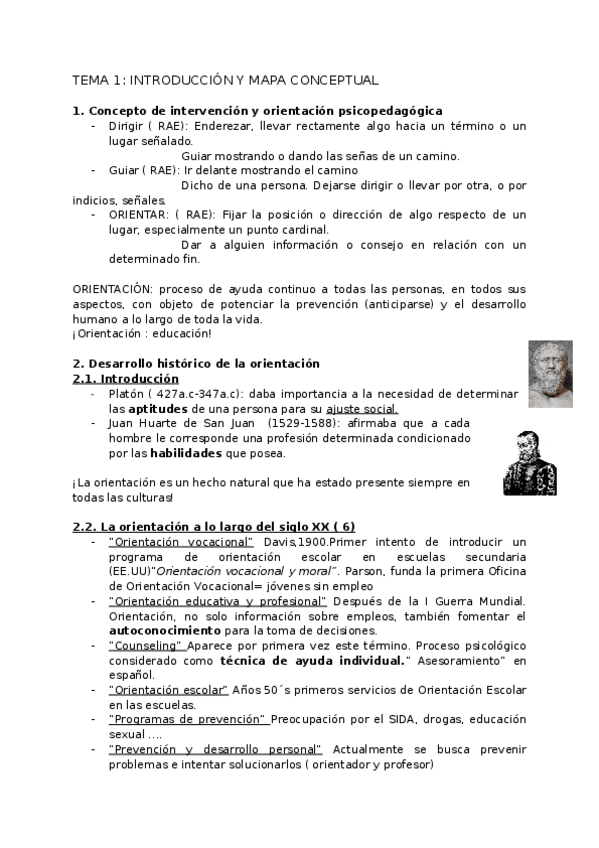 TEMA 1: INTRODUCCIÓN Y MAPA CONCEPTUAL

1. Concepto de intervención y orientación psicopedagógica

- Dirigir ( RAE): Enderezar, llevar rectamente algo hacia un término o un lugar señalado.
Guiar mostrando o dando las señas de un camino.
- Guiar ( RAE): Ir delante mostrando el camino
Dicho de una persona. Dejarse dirigir o llevar por otra, o por indicios, señales.
- ORIENTAR: ( RAE): Fijar la posición o dirección de algo respecto de un lugar, especialmente un punto cardinal.
Dar a alguien información o consejo en relación con un determinado fin.

ORIENTACIÓN: proceso de ayuda continuo a todas las personas, en todos sus aspectos, con objeto de potenciar la prevención (anticiparse) y el desarrollo humano a lo largo de toda la vida.
¡Orientación : educación!

2. Desarrollo histórico de la orientación
2.1. Introducción

- Platón ( 427a.c-347a.c): daba importancia a la necesidad de determinar las aptitudes de una persona para su ajuste social.
- Juan Huarte de San Juan (1529-1588): afirmaba que a cada hombre le corresponde una profesión determinada condicionado por las habilidades que posea.

¡La orientación es un hecho natural que ha estado presente siempre en todas las culturas!

2.2. La orientación a lo largo del siglo XX ( 6)

- "Orientación vocacional" Davis,1900.Primer intento de introducir un programa de orientación escolar en escuelas secundaria (EE.UU)"Orientación vocacional y moral". Parson, funda la primera Oficina de Orientación Vocacional= jóvenes sin empleo
- "Orientación educativa y profesional" Después de la I Guerra Mundial. Orientación, no solo información sobre empleos, también fomentar el autoconocimiento para la toma de decisiones.
- "Counseling" Aparece por primera vez este término. Proceso psicológico considerado como técnica de ayuda individual." Asesoramiento" en español.
- "Orientación escolar" Años 50´s primeros servicios de Orientación Escolar en las escuelas.
- "Programas de prevención" Preocupación por el SIDA, drogas, educación sexual ....
- "Prevención y desarrollo personal" Actualmente se busca prevenir problemas e intentar solucionarlos ( orientador y profesor)